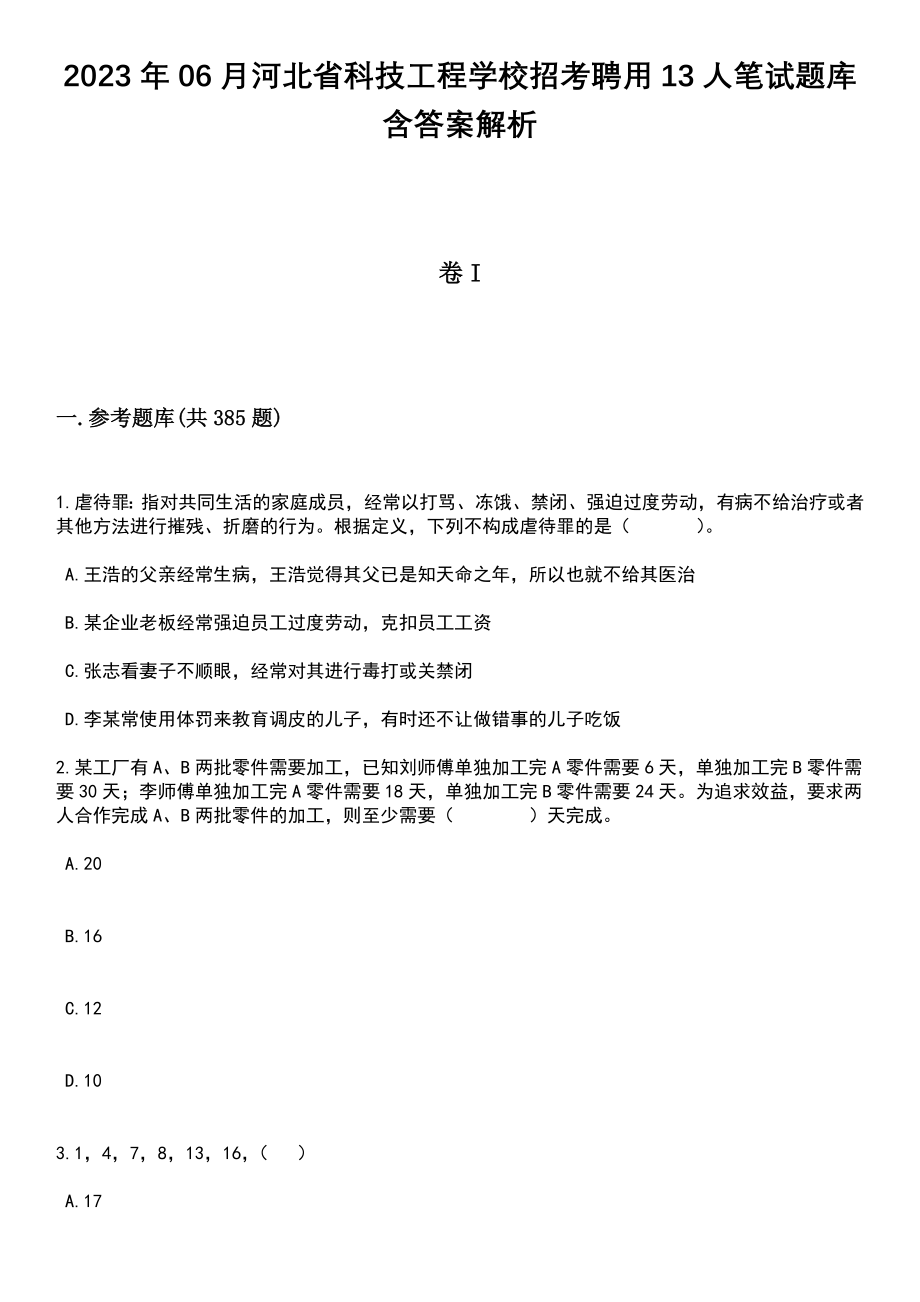 2023年06月河北省科技工程学校招考聘用13人笔试题库含答案解析

卷I

一.参考题库(共385题)

1.虐待罪：指对共同生活的家庭成员，经常以打骂、冻饿、禁闭、强迫过度劳动，有病不给治疗或者其他方法进行摧残、折磨的行为。根据定义，下列不构成虐待罪的是（　　）。

A.王浩的父亲经常生病，王浩觉得其父已是知天命之年，所以也就不给其医治

B.某企业老板经常强迫员工过度劳动，克扣员工工资

C.张志看妻子不顺眼，经常对其进行毒打或关禁闭

D.李某常使用体罚来教育调皮的儿子，有时还不让做错事的儿子吃饭

2.某工厂有A、B两批零件需要加工，已知刘师傅单独加工完A零件需要6天，单独加工完B零件需要30天；李师傅单独加工完A零件需要18天，单独加工完B零件需要24天。为追求效益，要求两人合作完成A、B两批零件的加工，则至少需要（　　）天完成。

A.20

B.16

C.12

D.10

3.1，4，7，8，13，16，（　）

A.17